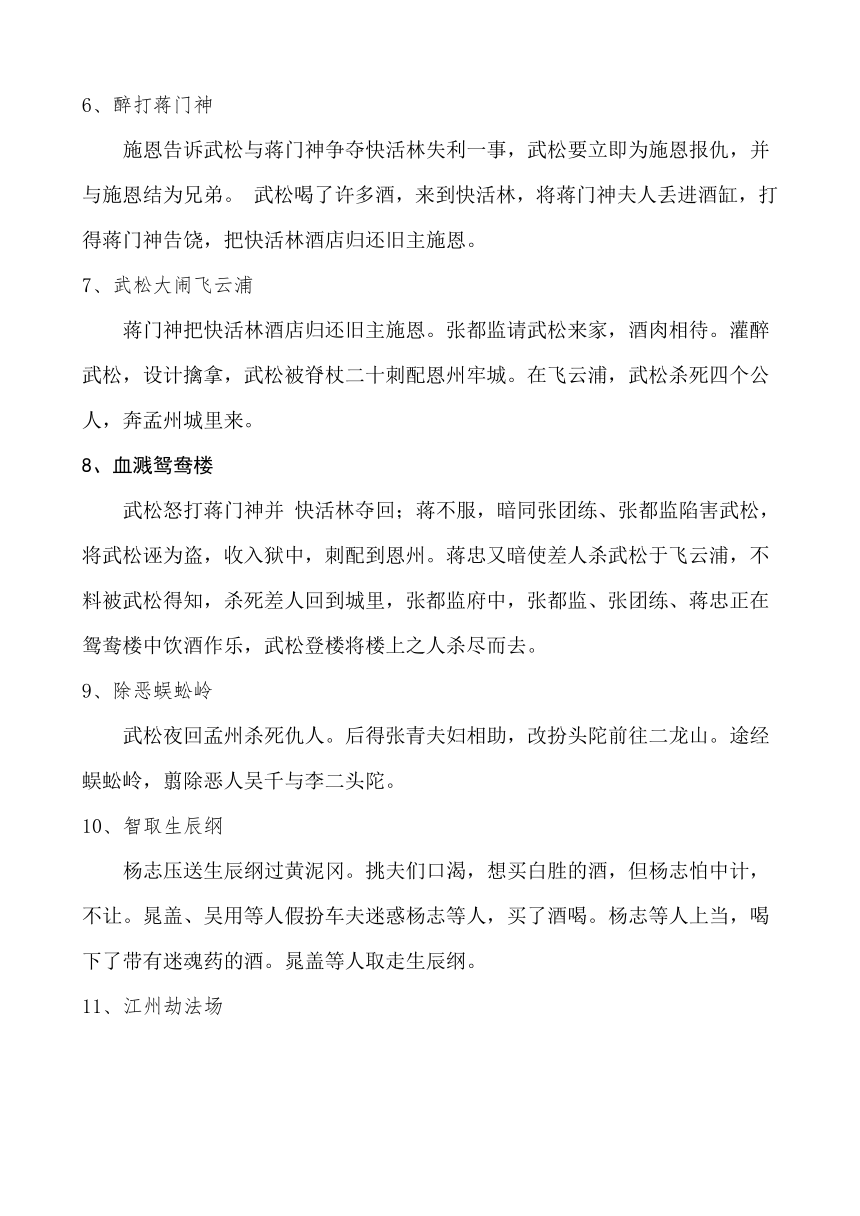 6、醉打蒋门神

施恩告诉武松与蒋门神争夺快活林失利一事，武松要立即为施恩报仇，并与施恩结为兄弟。 武松喝了许多酒，来到快活林，将蒋门神夫人丢进酒缸，打得蒋门神告饶，把快活林酒店归还旧主施恩。

7、武松大闹飞云浦

蒋门神把快活林酒店归还旧主施恩。张都监请武松来家，酒肉相待。灌醉武松，设计擒拿，武松被脊杖二十刺配恩州牢城。在飞云浦，武松杀死四个公人，奔孟州城里来。

8、血溅鸳鸯楼

武松怒打蒋门神并 快活林夺回；蒋不服，暗同张团练、张都监陷害武松，将武松诬为盗，收入狱中，刺配到恩州。蒋忠又暗使差人杀武松于飞云浦，不料被武松得知，杀死差人回到城里，张都监府中，张都监、张团练、蒋忠正在鸳鸯楼中饮酒作乐，武松登楼将楼上之人杀尽而去。

9、除恶蜈蚣岭

武松夜回孟州杀死仇人。后得张青夫妇相助，改扮头陀前往二龙山。途经蜈蚣岭，翦除恶人吴千与李二头陀。

10、智取生辰纲

杨志压送生辰纲过黄泥冈。挑夫们口渴，想买白胜的酒，但杨志怕中计，不让。晁盖、吴用等人假扮车夫迷惑杨志等人，买了酒喝。杨志等人上当，喝下了带有迷魂药的酒。晁盖等人取走生辰纲。

11、江州劫法场